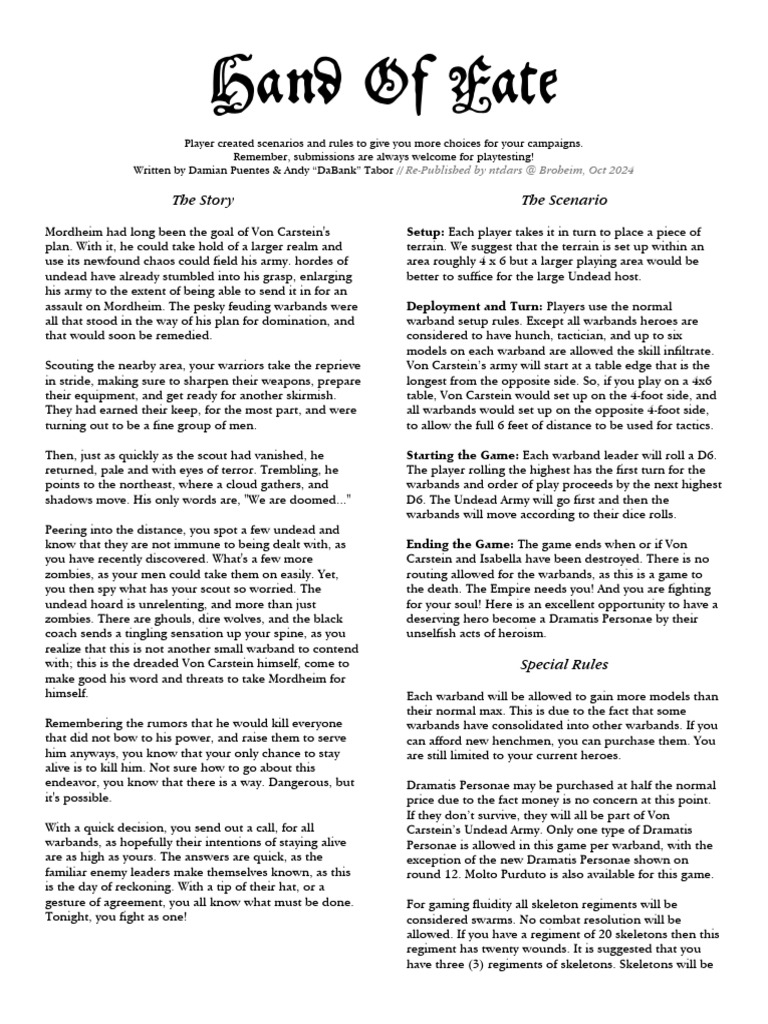 Hand Of Fate

Player created scenarios and rules to give you more choices for your campaigns. Remember, submissions are always welcome for playtesting! Written by Damian Puentes & Andy "DaBank" Tabor // Re-Published by ntdars @ Broheim, Oct 2024

The Story

Mordheim had long been the goal of Von Carstein's plan. With it, he could take hold of a larger realm and use its newfound chaos could field his army. hordes of undead have already stumbled into his grasp, enlarging his army to the extent of being able to send it in for an assault on Mordheim. The pesky feuding warbands were all that stood in the way of his plan for domination, and that would soon be remedied.

Scouting the nearby area, your warriors take the reprieve in stride, making sure to sharpen their weapons, prepare their equipment, and get ready for another skirmish. They had earned their keep, for the most part, and were turning out to be a fine group of men.

Then, just as quickly as the scout had vanished, he returned, pale and with eyes of terror. Trembling, he points to the northeast, where a cloud gathers, and shadows move. His only words are, "We are doomed..."

Peering into the distance, you spot a few undead and know that they are not immune to being dealt with, as you have recently discovered. What's a few more zombies, as your men could take them on easily. Yet, you then spy what has your scout so worried. The undead hoard is unrelenting, and more than just zombies. There are ghouls, dire wolves, and the black coach sends a tingling sensation up your spine, as you realize that this is not another small warband to contend with; this is the dreaded Von Carstein himself, come to make good his word and threats to take Mordheim for himself.

Remembering the rumors that he would kill everyone that did not bow to his power, and raise them to serve him anyways, you know that your only chance to stay alive is to kill him. Not sure how to go about this endeavor, you know that there is a way. Dangerous, but it's possible.

With a quick decision, you send out a call, for all warbands, as hopefully their intentions of staying alive are as high as yours. The answers are quick, as the familiar enemy leaders make themselves known, as this is the day of reckoning. With a tip of their hat, or a gesture of agreement, you all know what must be done. Tonight, you fight as one!

The Scenario

Setup: Each player takes it in turn to place a piece of terrain. We suggest that the terrain is set up within an area roughly 4 x 6 but a larger playing area would be better to suffice for the large Undead host.

Deployment and Turn: Players use the normal warband setup rules. Except all warbands heroes are considered to have hunch, tactician, and up to six models on each warband are allowed the skill infiltrate. Von Carstein's army will start at a table edge that is the longest from the opposite side. So, if you play on a 4x6 table, Von Carstein would set up on the 4-foot side, and all warbands would set up on the opposite 4-foot side, to allow the full 6 feet of distance to be used for tactics.

Starting the Game: Each warband leader will roll a D6. The player rolling the highest has the first turn for the warbands and order of play proceeds by the next highest D6. The Undead Army will go first and then the warbands will move according to their dice rolls.

Ending the Game: The game ends when or if Von Carstein and Isabella have been destroyed. There is no routing allowed for the warbands, as this is a game to the death. The Empire needs you! And you are fighting for your soul! Here is an excellent opportunity to have a deserving hero become a Dramatis Personae by their unselfish acts of heroism.

Special Rules

Each warband will be allowed to gain more models than their normal max. This is due to the fact that some warbands have consolidated into other warbands. If you can afford new henchmen, you can purchase them. You are still limited to your current heroes.

Dramatis Personae may be purchased at half the normal price due to the fact money is no concern at this point. If they don't survive, they will all be part of Von Carstein's Undead Army. Only one type of Dramatis Personae is allowed in this game per warband, with the exception of the new Dramatis Personae shown on round 12. Molto Purduto is also available for this game.

For gaming fluidity all skeleton regiments will be considered swarms. No combat resolution will be allowed. If you have a regiment of 20 skeletons then this regiment has twenty wounds. It is suggested that you have three (3) regiments of skeletons. Skeletons will be